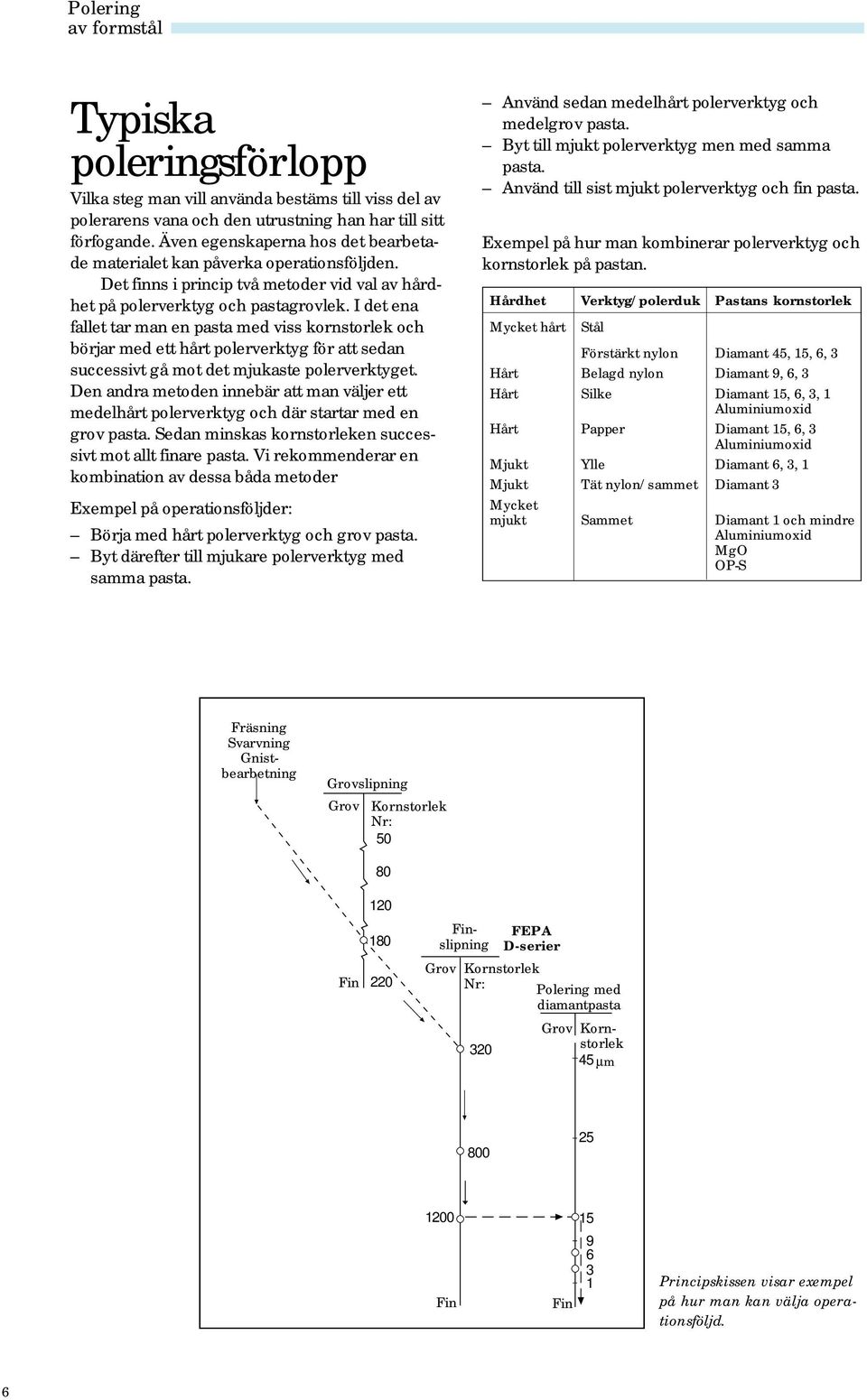 Polering
av formstål

Typiska poleringsförlopp

Vilka steg man vill använda bestäms till viss del av polerarens vana och den utrustning han har till sitt förfogande. Även egenskaperna hos det bearbetade materialet kan påverka operationsföljden.

Det finns i princip två metoder vid val av hårdhet på polerverktyg och pastagrovlek. I det ena fallet tar man en pasta med viss kornstorlek och börjar med ett hårt polerverktyg för att sedan successivt gå mot det mjukaste polerverktyget. Den andra metoden innebär att man väljer ett medelhårt polerverktyg och där startar med en grov pasta. Sedan minskas kornstorleken successivt mot allt finare pasta. Vi rekommenderar en kombination av dessa båda metoder

Exempel på operationsföljder:

– Börja med hårt polerverktyg och grov pasta.
– Byt därefter till mjukare polerverktyg med samma pasta.
– Använd sedan medelhårt polerverktyg och medelgrov pasta.
– Byt till mjukt polerverktyg men med samma pasta.
– Använd till sist mjukt polerverktyg och fin pasta.

Exempel på hur man kombinerar polerverktyg och kornstorlek på pastan.

| Hårdhet | Verktyg/polerduk | Pastans kornstorlek |
|---|---|---|
| Mycket hårt | Stål | |
| | Förstärkt nylon | Diamant 45, 15, 6, 3 |
| Hårt | Belagd nylon | Diamant 9, 6, 3 |
| Hårt | Silke | Diamant 15, 6, 3, 1 Aluminiumoxid |
| Hårt | Papper | Diamant 15, 6, 3 Aluminiumoxid |
| Mjukt | Ylle | Diamant 6, 3, 1 |
| Mjukt | Tät nylon/sammet | Diamant 3 |
| Mycket mjukt | Sammet | Diamant 1 och mindre Aluminiumoxid MgO OP-S |

Fräsning Svarvning Gnistbearbetning

Grovslipning
Grov Kornstorlek Nr:
50
80
120
180
Fin 220

Finslipning
FEPA D-serier
Grov Kornstorlek Nr:
320
800
1200
Fin

Polering med diamantpasta
Grov Kornstorlek
45 µm
25
15
9
6
3
1
Fin

Principskissen visar exempel på hur man kan välja operationsföljd.

6